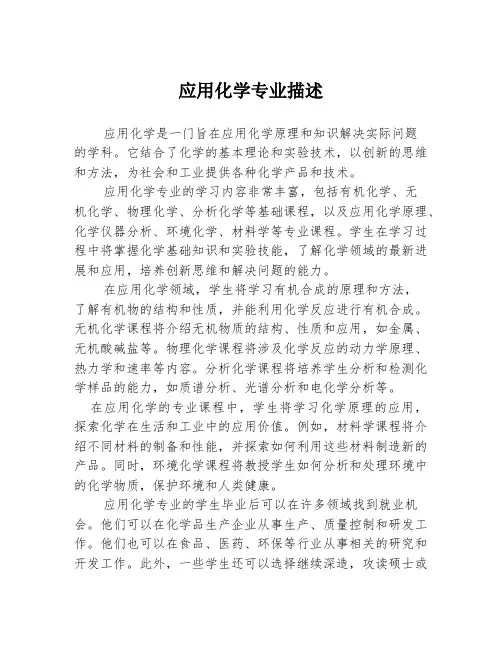 应用化学专业描述

应用化学是一门旨在应用化学原理和知识解决实际问题的学科。它结合了化学的基本理论和实验技术，以创新的思维和方法，为社会和工业提供各种化学产品和技术。

应用化学专业的学习内容非常丰富，包括有机化学、无机化学、物理化学、分析化学等基础课程，以及应用化学原理、化学仪器分析、环境化学、材料学等专业课程。学生在学习过程中将掌握化学基础知识和实验技能，了解化学领域的最新进展和应用，培养创新思维和解决问题的能力。

在应用化学领域，学生将学习有机合成的原理和方法，了解有机物的结构和性质，并能利用化学反应进行有机合成。无机化学课程将介绍无机物质的结构、性质和应用，如金属、无机酸碱盐等。物理化学课程将涉及化学反应的动力学原理、热力学和速率等内容。分析化学课程将培养学生分析和检测化学样品的能力，如质谱分析、光谱分析和电化学分析等。

在应用化学的专业课程中，学生将学习化学原理的应用，探索化学在生活和工业中的应用价值。例如，材料学课程将介绍不同材料的制备和性能，并探索如何利用这些材料制造新的产品。同时，环境化学课程将教授学生如何分析和处理环境中的化学物质，保护环境和人类健康。

应用化学专业的学生毕业后可以在许多领域找到就业机会。他们可以在化学品生产企业从事生产、质量控制和研发工作。他们也可以在食品、医药、环保等行业从事相关的研究和开发工作。此外，一些学生还可以选择继续深造，攻读硕士或